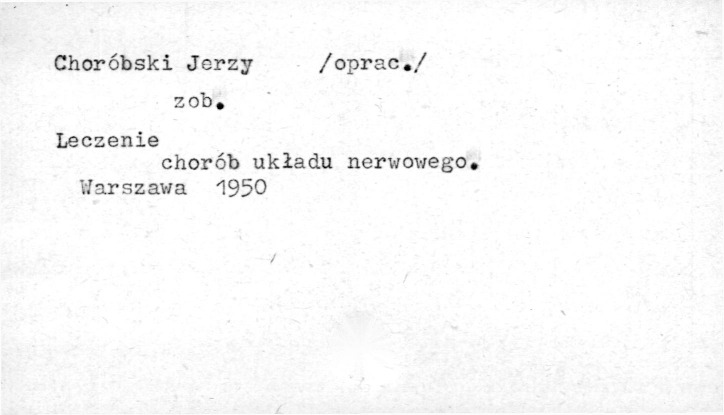 Choróbski Jerzy /oprac./

zob.

Leczenie
chorób układu nerwowego.
Warszawa 1950